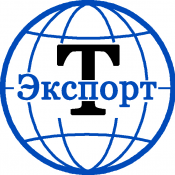 Т
Экспорт